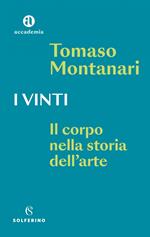 accademia

Tomaso Montanari

I VINTI

Il corpo nella storia dell'arte

SOLFERINO